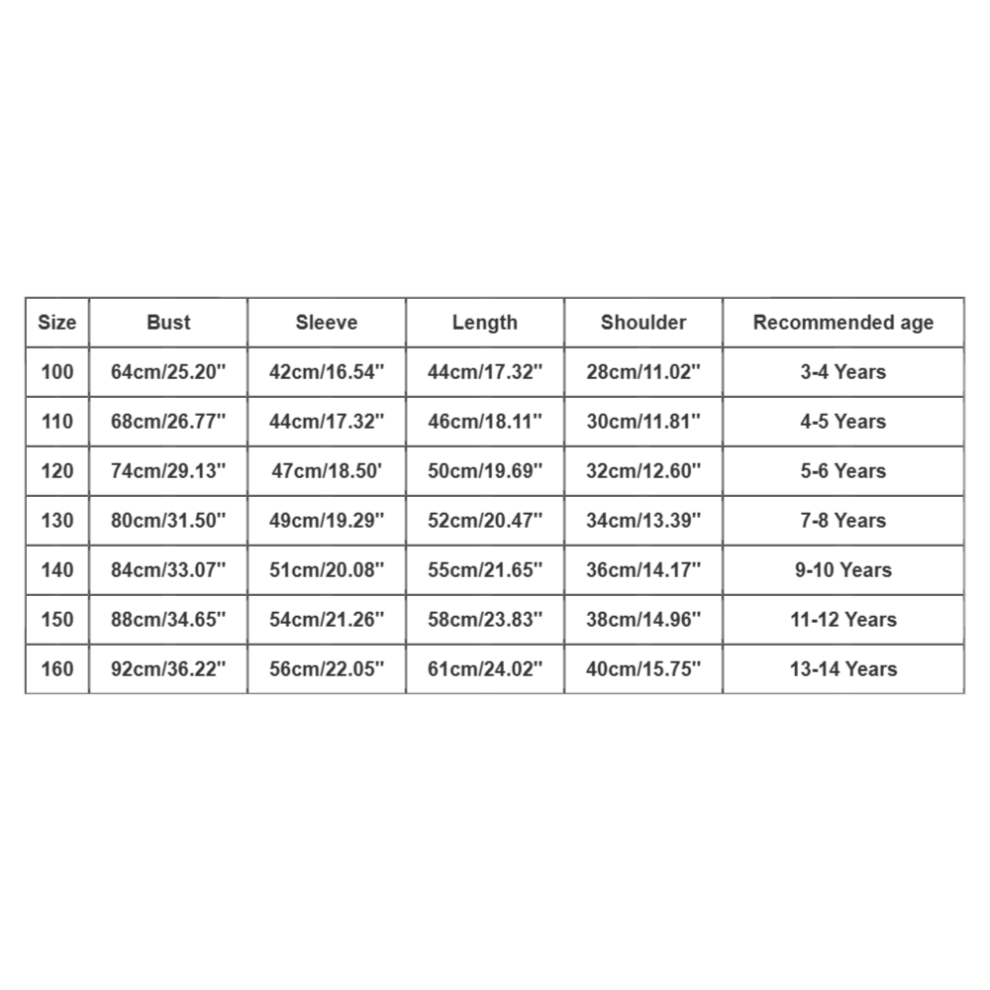 | Size | Bust | Sleeve | Length | Shoulder | Recommended age |
|---|---|---|---|---|---|
| 100 | 64cm/25.20'' | 42cm/16.54'' | 44cm/17.32'' | 28cm/11.02'' | 3-4 Years |
| 110 | 68cm/26.77'' | 44cm/17.32'' | 46cm/18.11'' | 30cm/11.81'' | 4-5 Years |
| 120 | 74cm/29.13'' | 47cm/18.50' | 50cm/19.69'' | 32cm/12.60'' | 5-6 Years |
| 130 | 80cm/31.50'' | 49cm/19.29'' | 52cm/20.47'' | 34cm/13.39'' | 7-8 Years |
| 140 | 84cm/33.07'' | 51cm/20.08'' | 55cm/21.65'' | 36cm/14.17'' | 9-10 Years |
| 150 | 88cm/34.65'' | 54cm/21.26'' | 58cm/23.83'' | 38cm/14.96'' | 11-12 Years |
| 160 | 92cm/36.22'' | 56cm/22.05'' | 61cm/24.02'' | 40cm/15.75'' | 13-14 Years |